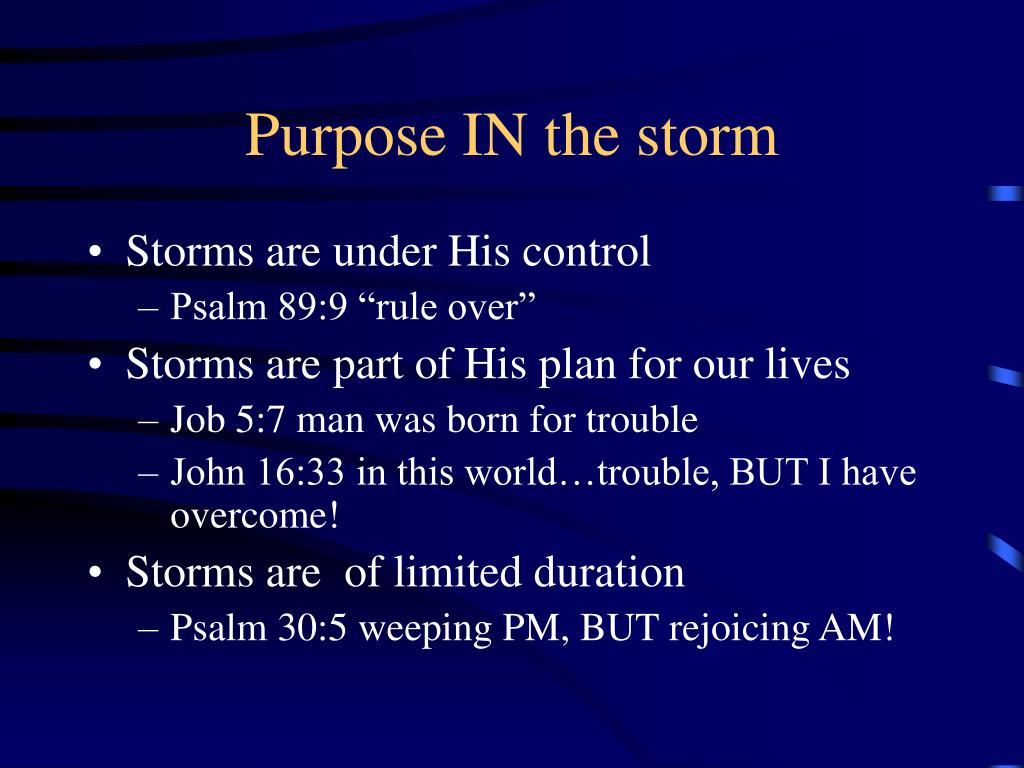 Purpose IN the storm

• Storms are under His control
– Psalm 89:9 “rule over”
• Storms are part of His plan for our lives
– Job 5:7 man was born for trouble
– John 16:33 in this world…trouble, BUT I have overcome!
• Storms are  of limited duration
– Psalm 30:5 weeping PM, BUT rejoicing AM!